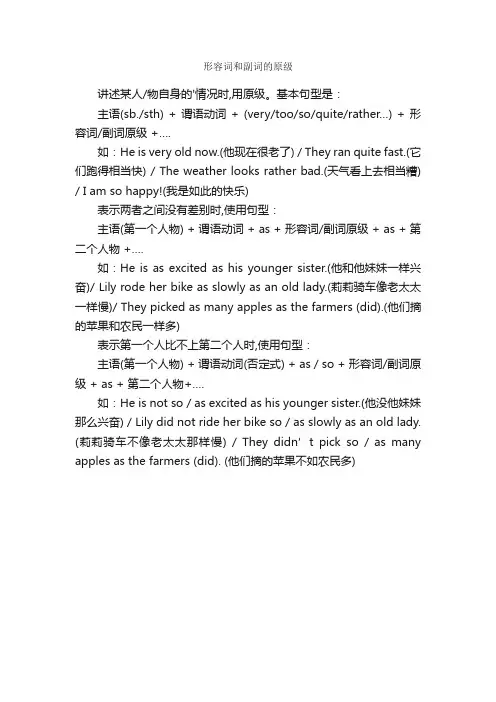 形容词和副词的原级

讲述某人/物自身的'情况时,用原级。基本句型是：

主语(sb./sth) + 谓语动词 + (very/too/so/quite/rather...) + 形容词/副词原级 +....

如：He is very old now.(他现在很老了) / They ran quite fast.(它们跑得相当快) / The weather looks rather bad.(天气看上去相当糟) / I am so happy!(我是如此的快乐)

表示两者之间没有差别时,使用句型：

主语(第一个人物) + 谓语动词 + as + 形容词/副词原级 + as + 第二个人物 +....

如：He is as excited as his younger sister.(他和他妹妹一样兴奋)/ Lily rode her bike as slowly as an old lady.(莉莉骑车像老太太一样慢)/ They picked as many apples as the farmers (did).(他们摘的苹果和农民一样多)

表示第一个人比不上第二个人时,使用句型：

主语(第一个人物) + 谓语动词(否定式) + as / so + 形容词/副词原级 + as + 第二个人物+....

如：He is not so / as excited as his younger sister.(他没他妹妹那么兴奋) / Lily did not ride her bike so / as slowly as an old lady.(莉莉骑车不像老太太那样慢) / They didn' t pick so / as many apples as the farmers (did). (他们摘的苹果不如农民多)